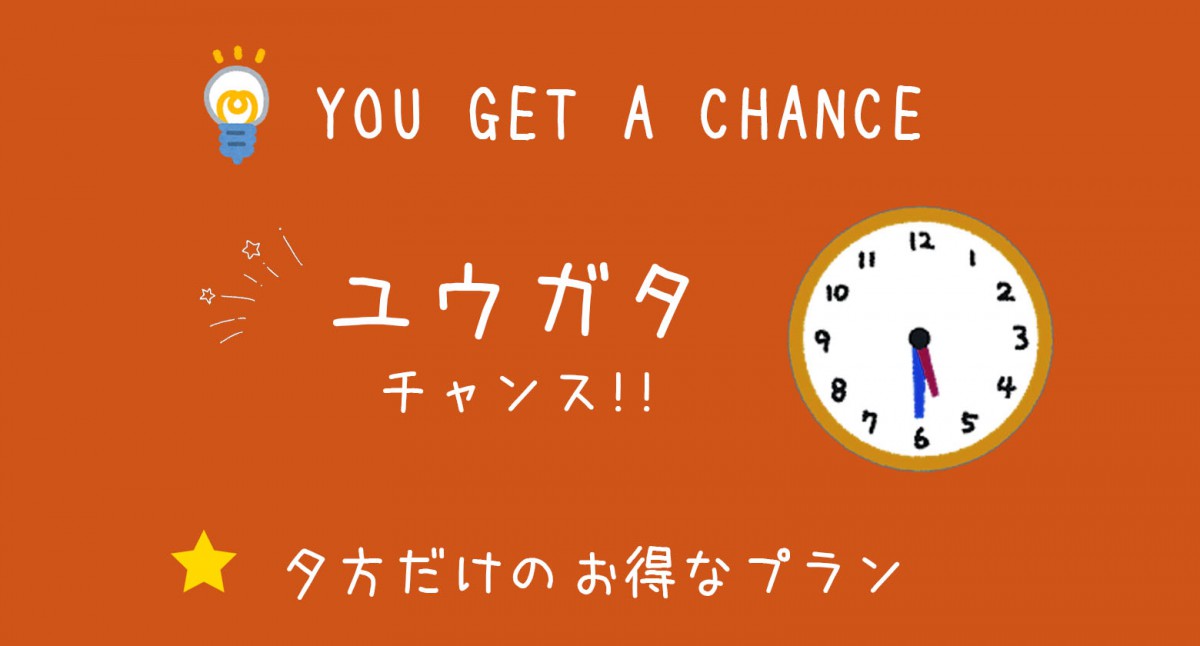 YOU GET A CHANCE

ユウガタ
チャンス!!

12
1
2
3
4
5
6
7
8
9
10
11

夕方だけのお得なプラン